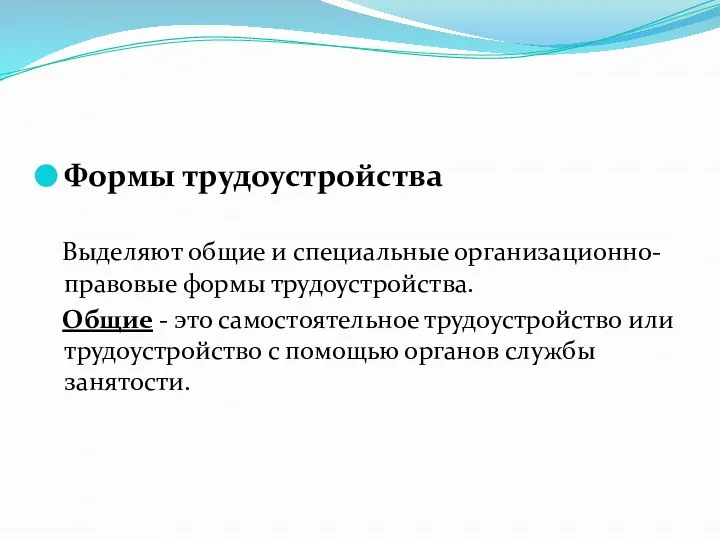 Формы трудоустройства

Выделяют общие и специальные организационно-правовые формы трудоустройства.

Общие - это самостоятельное трудоустройство или трудоустройство с помощью органов службы занятости.